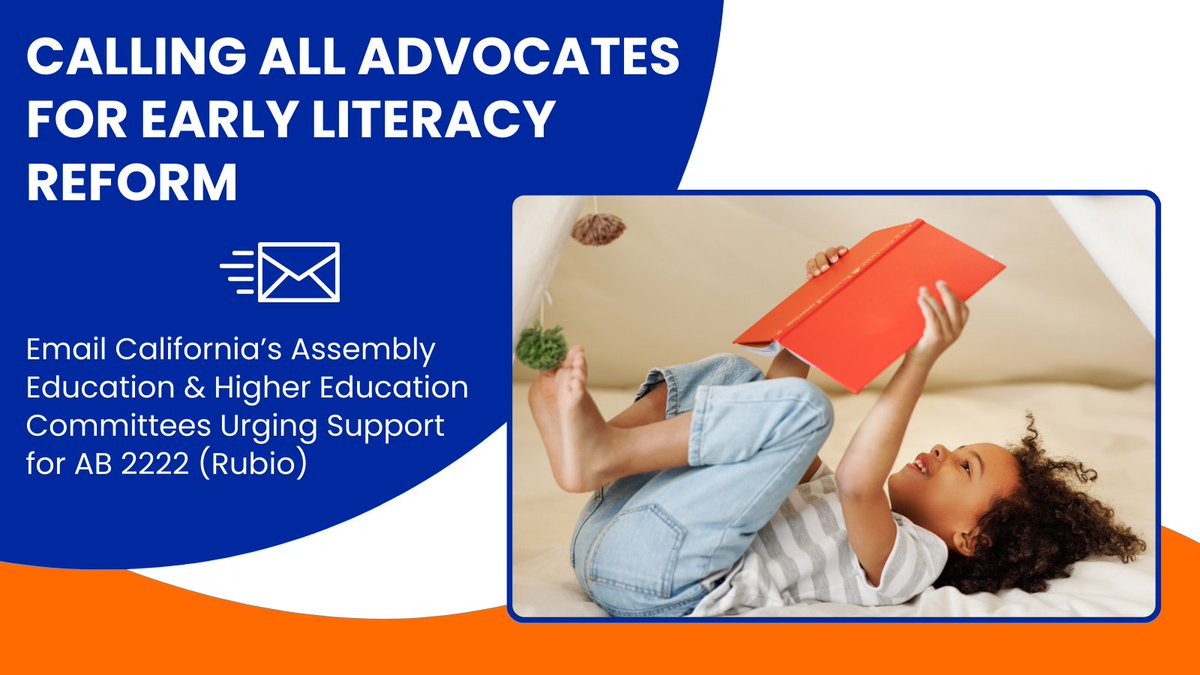 CALLING ALL ADVOCATES FOR EARLY LITERACY REFORM

Email California's Assembly Education & Higher Education Committees Urging Support for AB 2222 (Rubio)